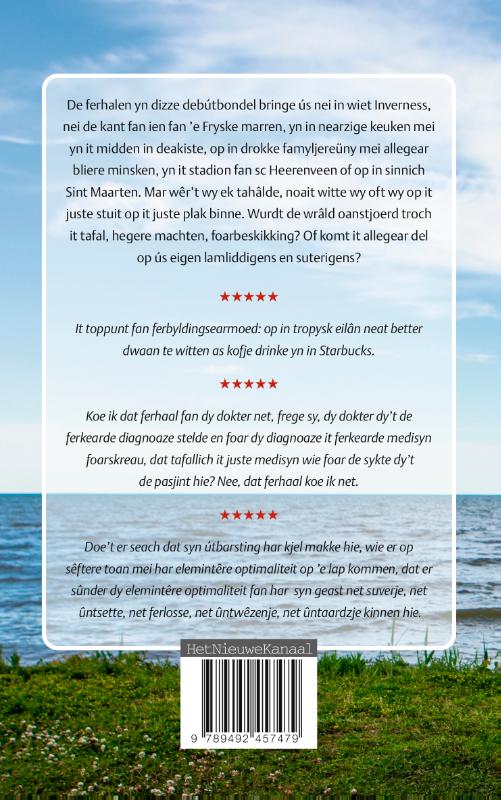 De ferhalen yn dizze debútbondel bringe ús nei in wiet Inverness, nei de kant fan ien fan 'e Fryske marren, yn in nearzige keuken mei yn it midden in deakiste, op in drokke famyljereüny mei allegear bliere minsken, yn it stadion fan sc Heerenveen of op in sinnich Sint Maarten. Mar wêr't wy ek tahâlde, noait witte wy oft wy op it juste stuit op it juste plak binne. Wurdt de wrâld oanstjoerd troch it tafal, hegere machten, foarbeskikking? Of komt it allegear del op ús eigen lamliddigens en suterigens?

★★★★★

It toppunt fan ferbyldingsearmoed: op in tropysk eilân neat better dwaan te witten as kofje drinke yn in Starbucks.

★★★★★

Koe ik dat ferhaal fan dy dokter net, frege sy, dy dokter dy't de ferkearde diagnoaze stelde en foar dy diagnoaze it ferkearde medisyn foarskreau, dat tafallich it juste medisyn wie foar de sykte dy't de pasjint hie? Nee, dat ferhaal koe ik net.

★★★★★

Doe't er seach dat syn útbarsting har kjel makke hie, wie er op sêftere toan mei har elemintêre optimaliteit op 'e lap kommen, dat er sûnder dy elemintêre optimaliteit fan har syn geast net suverje, net ûntsette, net ferlosse, net ûntwêzenje, net ûntaardzje kinnen hie.

HetNieuweKanaal

9 789492 457479